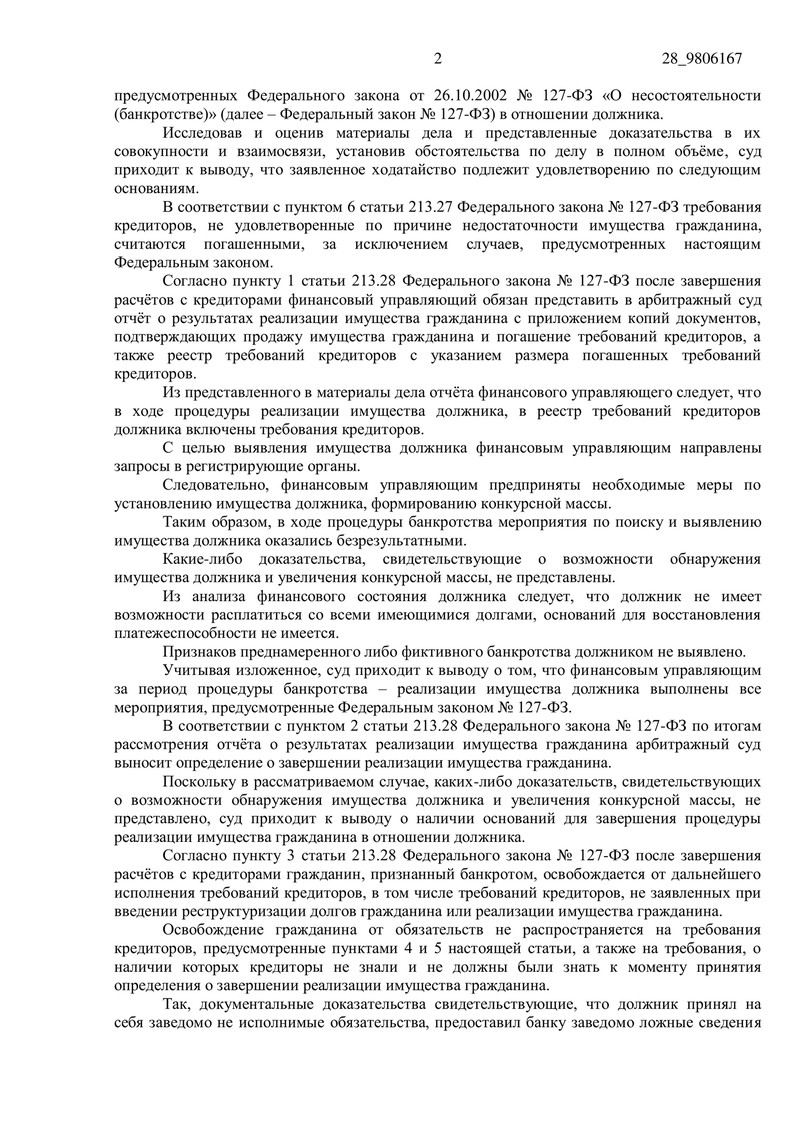 2 28_9806167

предусмотренных Федерального закона от 26.10.2002 № 127-ФЗ «О несостоятельности (банкротстве)» (далее – Федеральный закон № 127-ФЗ) в отношении должника.

Исследовав и оценив материалы дела и представленные доказательства в их совокупности и взаимосвязи, установив обстоятельства по делу в полном объёме, суд приходит к выводу, что заявленное ходатайство подлежит удовлетворению по следующим основаниям.

В соответствии с пунктом 6 статьи 213.27 Федерального закона № 127-ФЗ требования кредиторов, не удовлетворенные по причине недостаточности имущества гражданина, считаются погашенными, за исключением случаев, предусмотренных настоящим Федеральным законом.

Согласно пункту 1 статьи 213.28 Федерального закона № 127-ФЗ после завершения расчётов с кредиторами финансовый управляющий обязан представить в арбитражный суд отчёт о результатах реализации имущества гражданина с приложением копий документов, подтверждающих продажу имущества гражданина и погашение требований кредиторов, а также реестр требований кредиторов с указанием размера погашенных требований кредиторов.

Из представленного в материалы дела отчёта финансового управляющего следует, что в ходе процедуры реализации имущества должника, в реестр требований кредиторов должника включены требования кредиторов.

С целью выявления имущества должника финансовым управляющим направлены запросы в регистрирующие органы.

Следовательно, финансовым управляющим предприняты необходимые меры по установлению имущества должника, формированию конкурсной массы.

Таким образом, в ходе процедуры банкротства мероприятия по поиску и выявлению имущества должника оказались безрезультатными.

Какие-либо доказательства, свидетельствующие о возможности обнаружения имущества должника и увеличения конкурсной массы, не представлены.

Из анализа финансового состояния должника следует, что должник не имеет возможности расплатиться со всеми имеющимися долгами, оснований для восстановления платежеспособности не имеется.

Признаков преднамеренного либо фиктивного банкротства должником не выявлено.

Учитывая изложенное, суд приходит к выводу о том, что финансовым управляющим за период процедуры банкротства – реализации имущества должника выполнены все мероприятия, предусмотренные Федеральным законом № 127-ФЗ.

В соответствии с пунктом 2 статьи 213.28 Федерального закона № 127-ФЗ по итогам рассмотрения отчёта о результатах реализации имущества гражданина арбитражный суд выносит определение о завершении реализации имущества гражданина.

Поскольку в рассматриваемом случае, каких-либо доказательств, свидетельствующих о возможности обнаружения имущества должника и увеличения конкурсной массы, не представлено, суд приходит к выводу о наличии оснований для завершения процедуры реализации имущества гражданина в отношении должника.

Согласно пункту 3 статьи 213.28 Федерального закона № 127-ФЗ после завершения расчётов с кредиторами гражданин, признанный банкротом, освобождается от дальнейшего исполнения требований кредиторов, в том числе требований кредиторов, не заявленных при введении реструктуризации долгов гражданина или реализации имущества гражданина.

Освобождение гражданина от обязательств не распространяется на требования кредиторов, предусмотренные пунктами 4 и 5 настоящей статьи, а также на требования, о наличии которых кредиторы не знали и не должны были знать к моменту принятия определения о завершении реализации имущества гражданина.

Так, документальные доказательства свидетельствующие, что должник принял на себя заведомо не исполнимые обязательства, предоставил банку заведомо ложные сведения